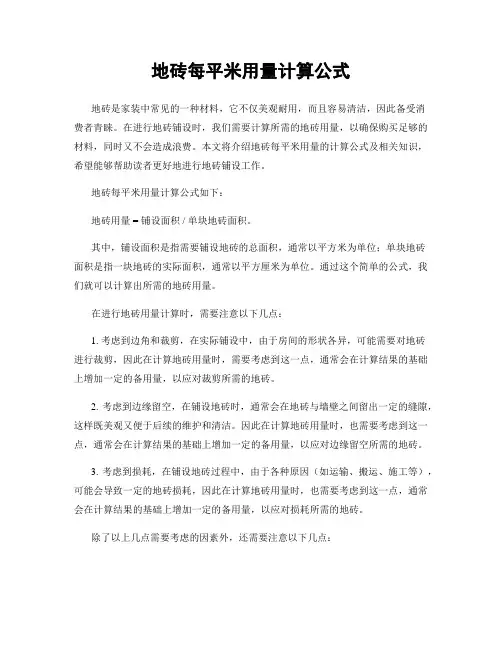 地砖每平米用量计算公式

地砖是家装中常见的一种材料，它不仅美观耐用，而且容易清洁，因此备受消费者青睐。在进行地砖铺设时，我们需要计算所需的地砖用量，以确保购买足够的材料，同时又不会造成浪费。本文将介绍地砖每平米用量的计算公式及相关知识，希望能够帮助读者更好地进行地砖铺设工作。

地砖每平米用量计算公式如下：

地砖用量 = 铺设面积 / 单块地砖面积。

其中，铺设面积是指需要铺设地砖的总面积，通常以平方米为单位；单块地砖面积是指一块地砖的实际面积，通常以平方厘米为单位。通过这个简单的公式，我们就可以计算出所需的地砖用量。

在进行地砖用量计算时，需要注意以下几点：

1. 考虑到边角和裁剪，在实际铺设中，由于房间的形状各异，可能需要对地砖进行裁剪，因此在计算地砖用量时，需要考虑到这一点，通常会在计算结果的基础上增加一定的备用量，以应对裁剪所需的地砖。

2. 考虑到边缘留空，在铺设地砖时，通常会在地砖与墙壁之间留出一定的缝隙，这样既美观又便于后续的维护和清洁。因此在计算地砖用量时，也需要考虑到这一点，通常会在计算结果的基础上增加一定的备用量，以应对边缘留空所需的地砖。

3. 考虑到损耗，在铺设地砖过程中，由于各种原因（如运输、搬运、施工等），可能会导致一定的地砖损耗，因此在计算地砖用量时，也需要考虑到这一点，通常会在计算结果的基础上增加一定的备用量，以应对损耗所需的地砖。

除了以上几点需要考虑的因素外，还需要注意以下几点：